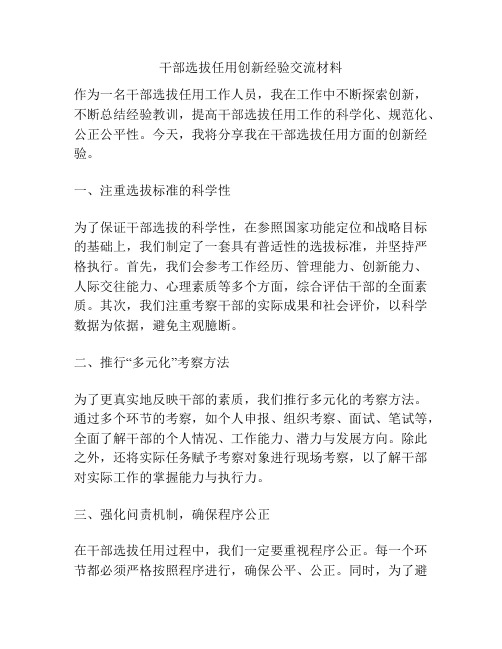 干部选拔任用创新经验交流材料

作为一名干部选拔任用工作人员，我在工作中不断探索创新，不断总结经验教训，提高干部选拔任用工作的科学化、规范化、公正公平性。今天，我将分享我在干部选拔任用方面的创新经验。

一、注重选拔标准的科学性

为了保证干部选拔的科学性，在参照国家功能定位和战略目标的基础上，我们制定了一套具有普适性的选拔标准，并坚持严格执行。首先，我们会参考工作经历、管理能力、创新能力、人际交往能力、心理素质等多个方面，综合评估干部的全面素质。其次，我们注重考察干部的实际成果和社会评价，以科学数据为依据，避免主观臆断。

二、推行“多元化”考察方法

为了更真实地反映干部的素质，我们推行多元化的考察方法。通过多个环节的考察，如个人申报、组织考察、面试、笔试等，全面了解干部的个人情况、工作能力、潜力与发展方向。除此之外，还将实际任务赋予考察对象进行现场考察，以了解干部对实际工作的掌握能力与执行力。

三、强化问责机制，确保程序公正

在干部选拔任用过程中，我们一定要重视程序公正。每一个环节都必须严格按照程序进行，确保公平、公正。同时，为了避